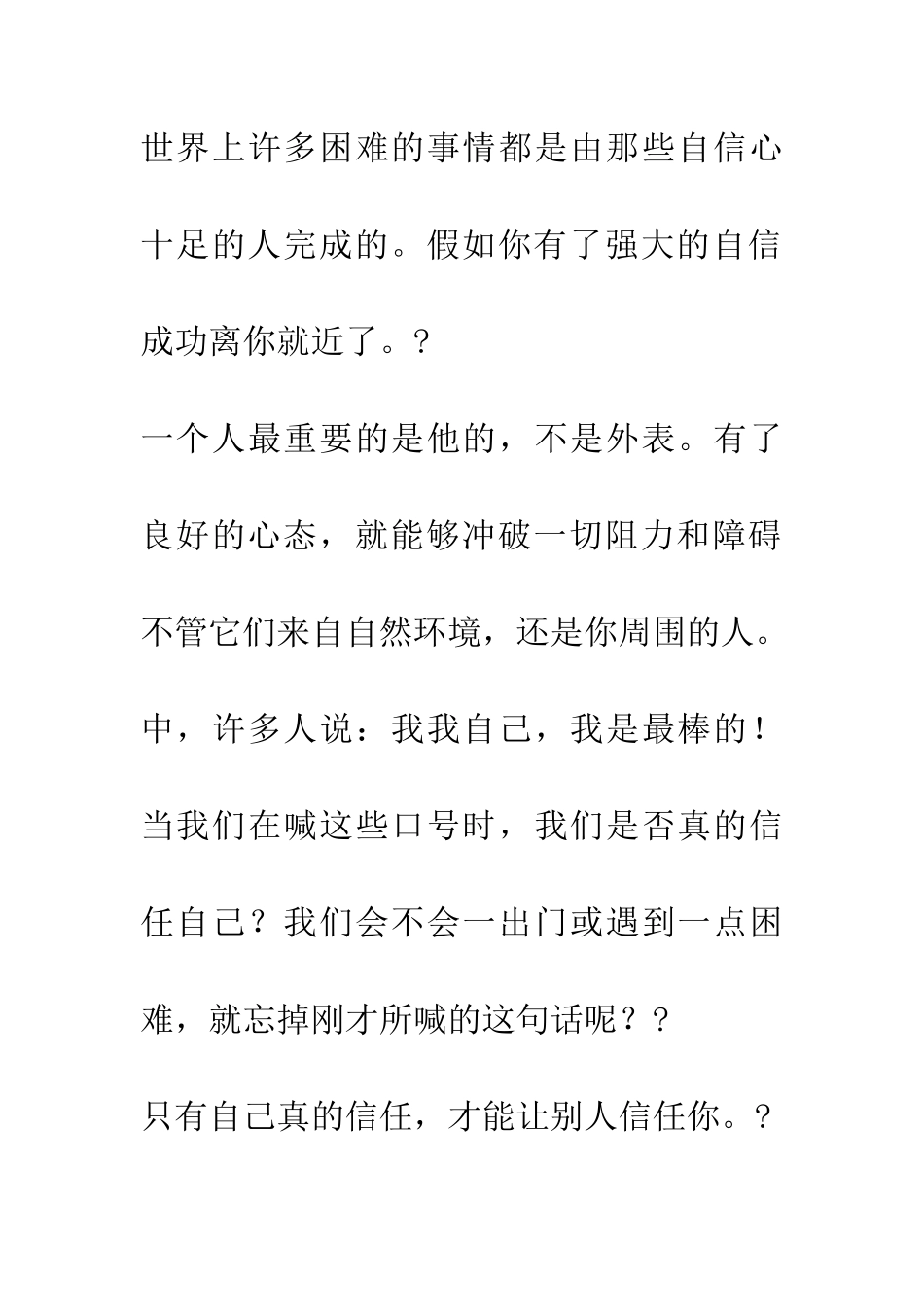 世界上许多困难的事情都是由那些自信心十足的人完成的。假如你有了强大的自信成功离你就近了。?

一个人最重要的是他的，不是外表。有了良好的心态，就能够冲破一切阻力和障碍不管它们来自自然环境，还是你周围的人。中，许多人说：我我自己，我是最棒的！当我们在喊这些口号时，我们是否真的信任自己？我们会不会一出门或遇到一点困难，就忘掉刚才所喊的这句话呢？?

只有自己真的信任，才能让别人信任你。?